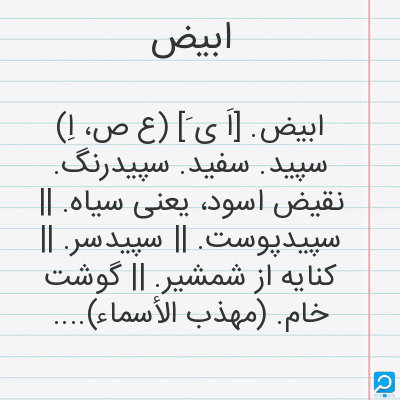 ابیض

ابیض. [اَ یَ] (ع ص، اِ) سپید. سفید. سپیدرنگ. نقیض اسود، یعنی سیاه. || سپیدپوست. || سپیدسر. || کنایه از شمشیر. || گوشت خام. (مهذب الأسماء)....